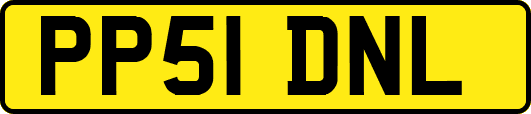 PP51 DNL